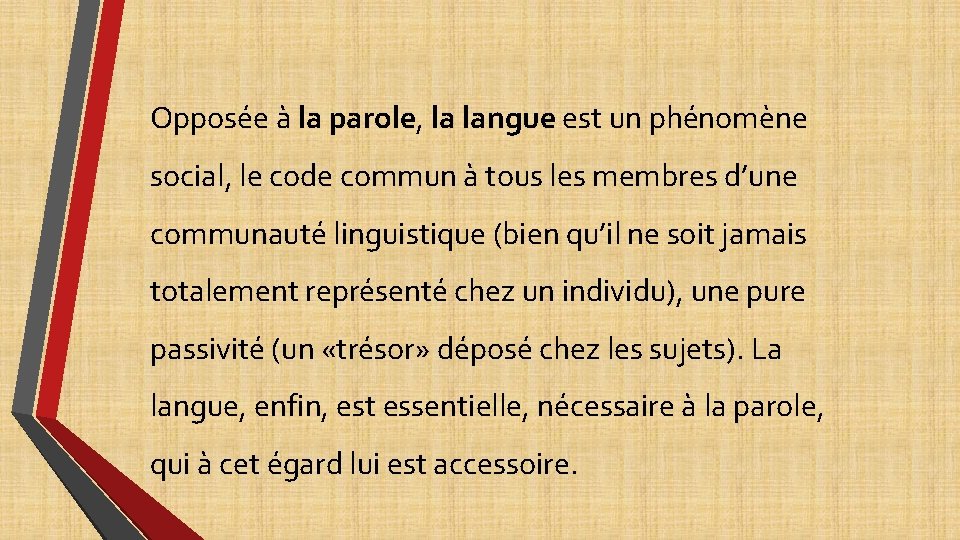 Opposée à la parole, la langue est un phénomène social, le code commun à tous les membres d'une communauté linguistique (bien qu'il ne soit jamais totalement représenté chez un individu), une pure passivité (un «trésor» déposé chez les sujets). La langue, enfin, est essentielle, nécessaire à la parole, qui à cet égard lui est accessoire.